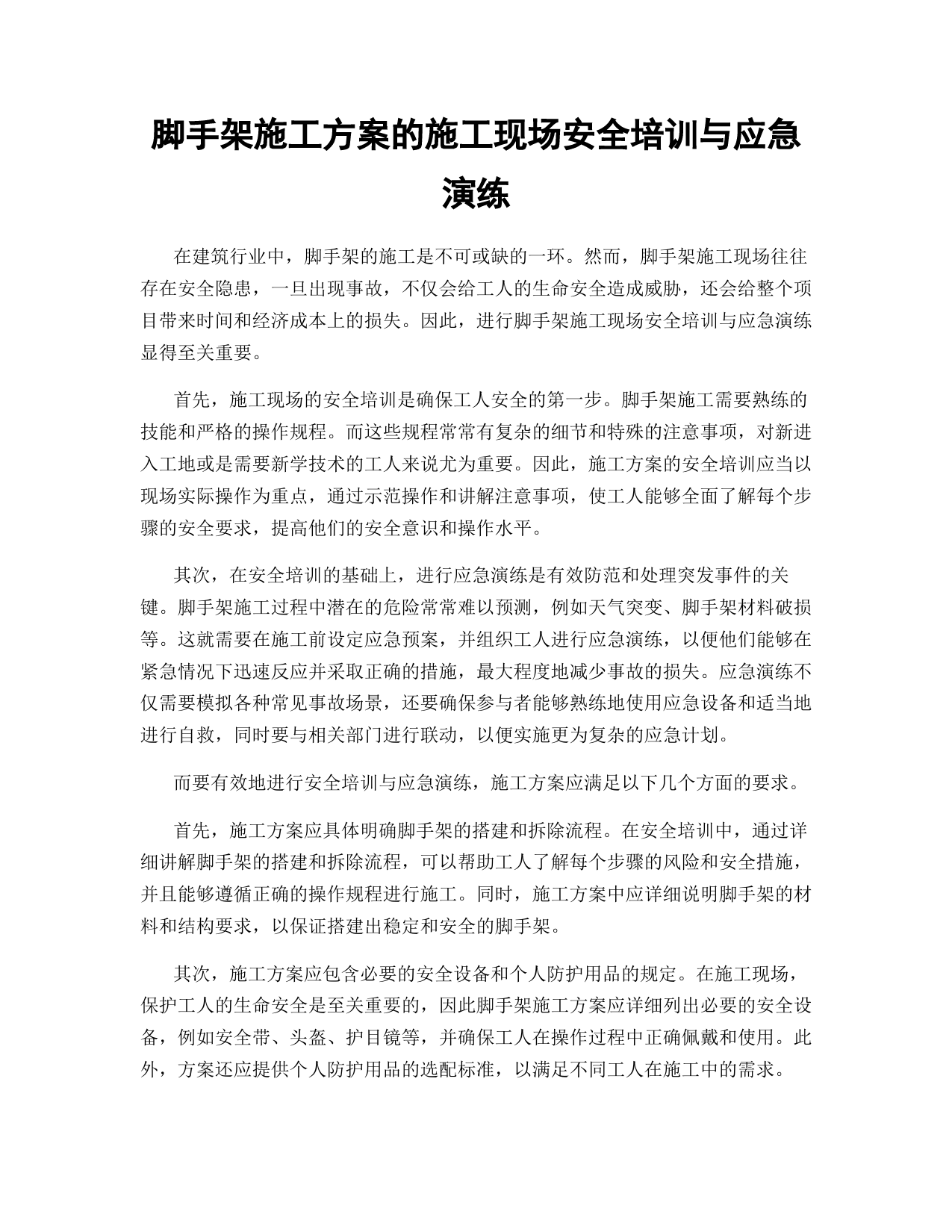 脚手架施工方案的施工现场安全培训与应急演练

在建筑行业中，脚手架的施工是不可或缺的一环。然而，脚手架施工现场往往存在安全隐患，一旦出现事故，不仅会给工人的生命安全造成威胁，还会给整个项目带来时间和经济成本上的损失。因此，进行脚手架施工现场安全培训与应急演练显得至关重要。

首先，施工现场的安全培训是确保工人安全的第一步。脚手架施工需要熟练的技能和严格的操作规程。而这些规程常常有复杂的细节和特殊的注意事项，对新进入工地或是需要新学技术的工人来说尤为重要。因此，施工方案的安全培训应当以现场实际操作为重点，通过示范操作和讲解注意事项，使工人能够全面了解每个步骤的安全要求，提高他们的安全意识和操作水平。

其次，在安全培训的基础上，进行应急演练是有效防范和处理突发事件的关键。脚手架施工过程中潜在的危险常常难以预测，例如天气突变、脚手架材料破损等。这就需要在施工前设定应急预案，并组织工人进行应急演练，以便他们能够在紧急情况下迅速反应并采取正确的措施，最大程度地减少事故的损失。应急演练不仅需要模拟各种常见事故场景，还要确保参与者能够熟练地使用应急设备和适当地进行自救，同时要与相关部门进行联动，以便实施更为复杂的应急计划。

而要有效地进行安全培训与应急演练，施工方案应满足以下几个方面的要求。

首先，施工方案应具体明确脚手架的搭建和拆除流程。在安全培训中，通过详细讲解脚手架的搭建和拆除流程，可以帮助工人了解每个步骤的风险和安全措施，并且能够遵循正确的操作规程进行施工。同时，施工方案中应详细说明脚手架的材料和结构要求，以保证搭建出稳定和安全的脚手架。

其次，施工方案应包含必要的安全设备和个人防护用品的规定。在施工现场，保护工人的生命安全是至关重要的，因此脚手架施工方案应详细列出必要的安全设备，例如安全带、头盔、护目镜等，并确保工人在操作过程中正确佩戴和使用。此外，方案还应提供个人防护用品的选配标准，以满足不同工人在施工中的需求。